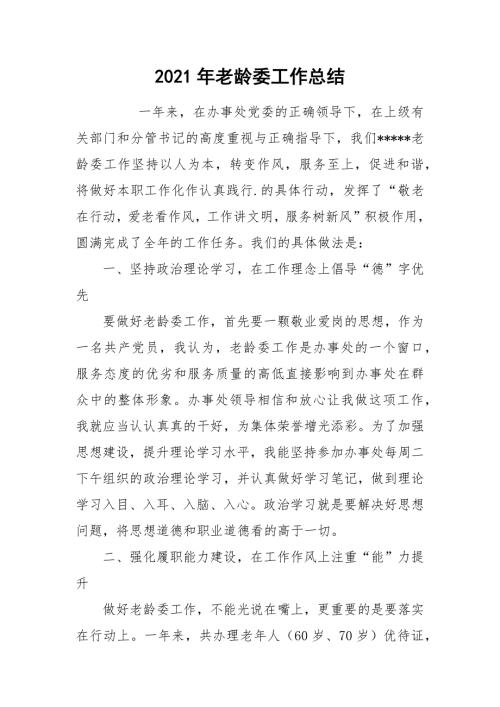 2021 年老龄委工作总结

一年来，在办事处党委的正确领导下，在上级有关部门和分管书记的高度重视与正确指导下，我们*****老龄委工作坚持以人为本，转变作风，服务至上，促进和谐，将做好本职工作化作认真践行.的具体行动，发挥了“敬老在行动，爱老看作风，工作讲文明，服务树新风”积极作用，圆满完成了全年的工作任务。我们的具体做法是：

一、坚持政治理论学习，在工作理念上倡导“德”字优先

要做好老龄委工作，首先要一颗敬业爱岗的思想，作为一名共产党员，我认为，老龄委工作是办事处的一个窗口，服务态度的优劣和服务质量的高低直接影响到办事处在群众中的整体形象。办事处领导相信和放心让我做这项工作，我就应当认认真真的干好，为集体荣誉增光添彩。为了加强思想建设，提升理论学习水平，我能坚持参加办事处每周二下午组织的政治理论学习，并认真做好学习笔记，做到理论学习入目、入耳、入脑、入心。政治学习就是要解决好思想问题，将思想道德和职业道德看的高于一切。

二、强化履职能力建设，在工作作风上注重“能”力提升

做好老龄委工作，不能光说在嘴上，更重要的是要落实在行动上。一年来，共办理老年人（60 岁、70 岁）优待证，